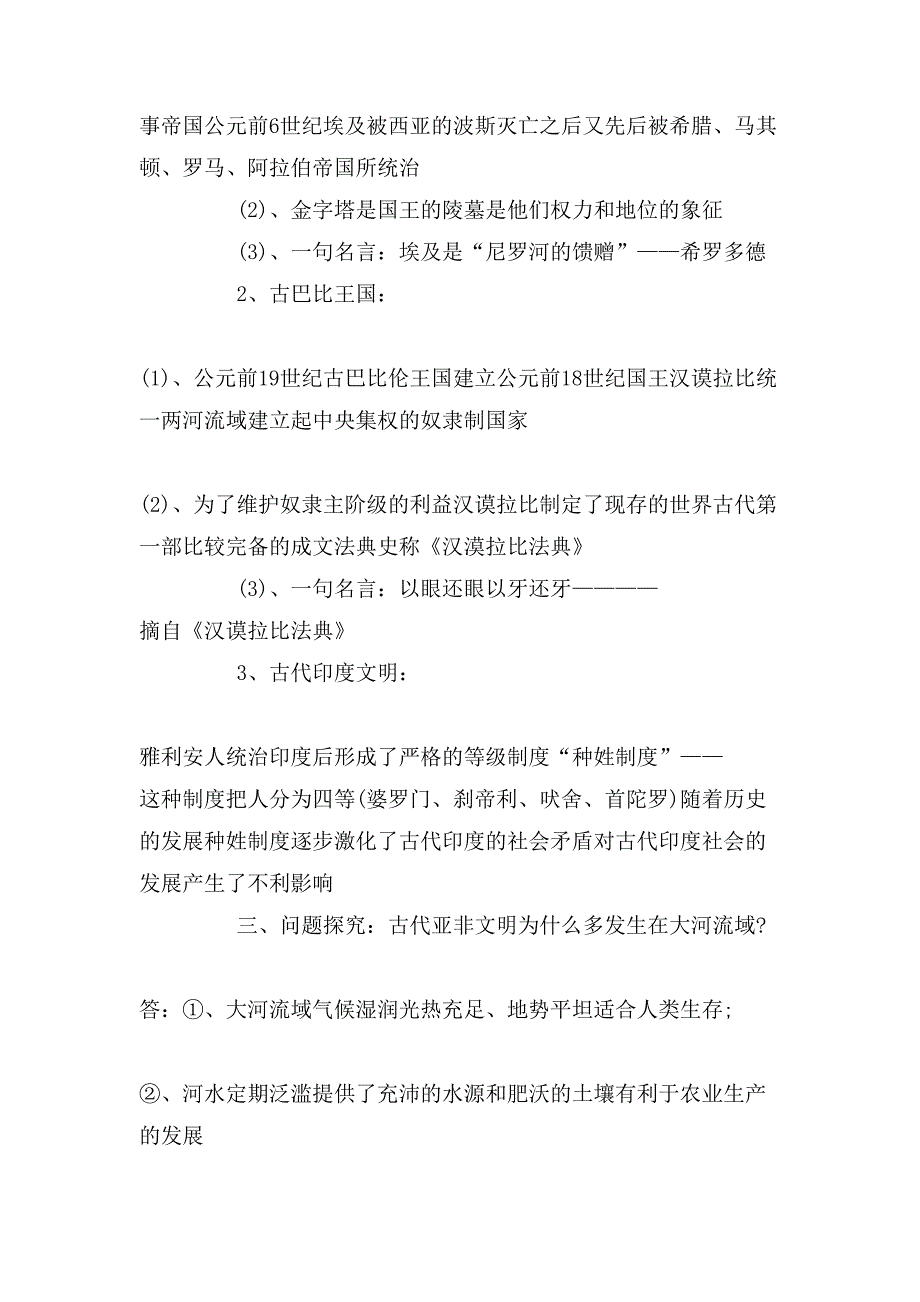 事帝国公元前6世纪埃及被西亚的波斯灭亡之后又先后被希腊、马其顿、罗马、阿拉伯帝国所统治

(2)、金字塔是国王的陵墓是他们权力和地位的象征

(3)、一句名言：埃及是“尼罗河的馈赠”——希罗多德

2、古巴比王国：

(1)、公元前19世纪古巴比伦王国建立公元前18世纪国王汉谟拉比统一两河流域建立起中央集权的奴隶制国家

(2)、为了维护奴隶主阶级的利益汉谟拉比制定了现存的世界古代第一部比较完备的成文法典史称《汉漠拉比法典》

(3)、一句名言：以眼还眼以牙还牙————摘自《汉谟拉比法典》

3、古代印度文明：

雅利安人统治印度后形成了严格的等级制度“种姓制度”——这种制度把人分为四等(婆罗门、刹帝利、吠舍、首陀罗)随着历史的发展种姓制度逐步激化了古代印度的社会矛盾对古代印度社会的发展产生了不利影响

三、问题探究：古代亚非文明为什么多发生在大河流域?

答：①、大河流域气候湿润光热充足、地势平坦适合人类生存;

②、河水定期泛滥提供了充沛的水源和肥沃的土壤有利于农业生产的发展